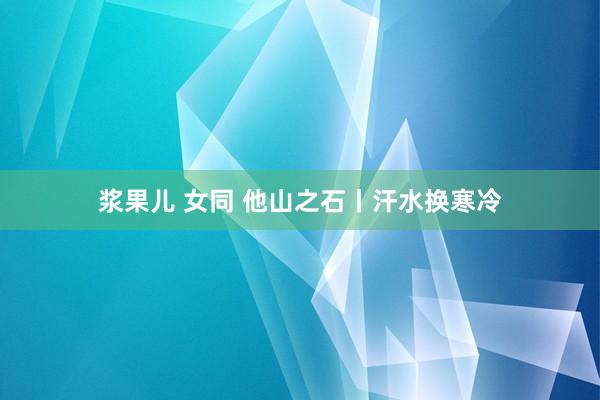 浆果儿 女同 他山之石丨汗水换寒冷